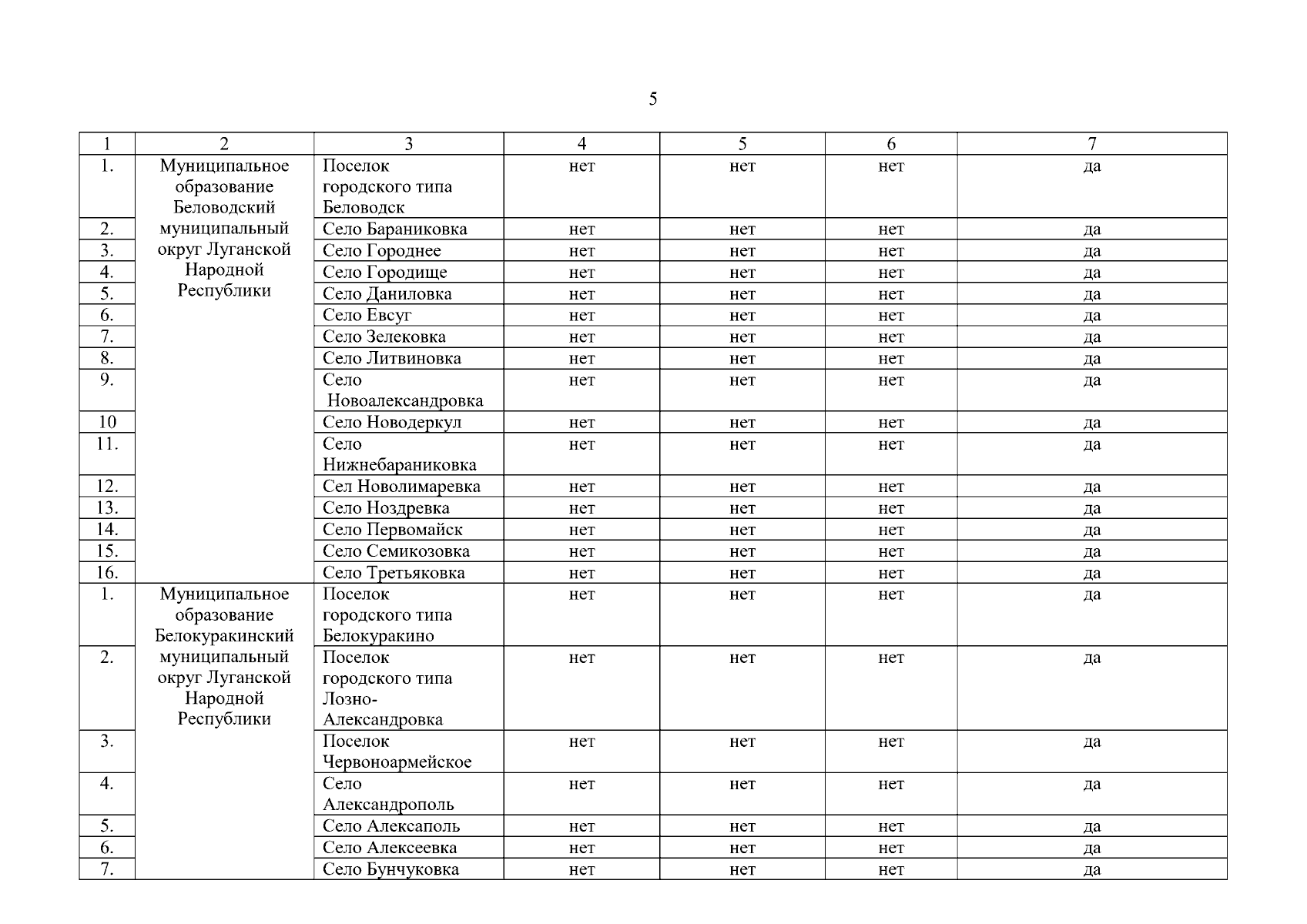 5

| 1 | 2 | 3 | 4 | 5 | 6 | 7 |
|---|---|---|---|---|---|---|
| 1. | Муниципальное образование Беловодский муниципальный округ Луганской Народной Республики | Поселок городского типа Беловодск | нет | нет | нет | да |
| 2. | | Село Бараниковка | нет | нет | нет | да |
| 3. | | Село Городнее | нет | нет | нет | да |
| 4. | | Село Городище | нет | нет | нет | да |
| 5. | | Село Даниловка | нет | нет | нет | да |
| 6. | | Село Евсуг | нет | нет | нет | да |
| 7. | | Село Зелековка | нет | нет | нет | да |
| 8. | | Село Литвиновка | нет | нет | нет | да |
| 9. | | Село Новоалександровка | нет | нет | нет | да |
| 10 | | Село Новодеркул | нет | нет | нет | да |
| 11. | | Село Нижнебараниковка | нет | нет | нет | да |
| 12. | | Сел Новолимаревка | нет | нет | нет | да |
| 13. | | Село Ноздревка | нет | нет | нет | да |
| 14. | | Село Первомайск | нет | нет | нет | да |
| 15. | | Село Семикозовка | нет | нет | нет | да |
| 16. | | Село Третьяковка | нет | нет | нет | да |
| 1. | Муниципальное образование Белокуракинский муниципальный округ Луганской Народной Республики | Поселок городского типа Белокуракино | нет | нет | нет | да |
| 2. | | Поселок городского типа Лозно-Александровка | нет | нет | нет | да |
| 3. | | Поселок Червоноармейское | нет | нет | нет | да |
| 4. | | Село Александрополь | нет | нет | нет | да |
| 5. | | Село Алексаполь | нет | нет | нет | да |
| 6. | | Село Алексеевка | нет | нет | нет | да |
| 7. | | Село Бунчуковка | нет | нет | нет | да |